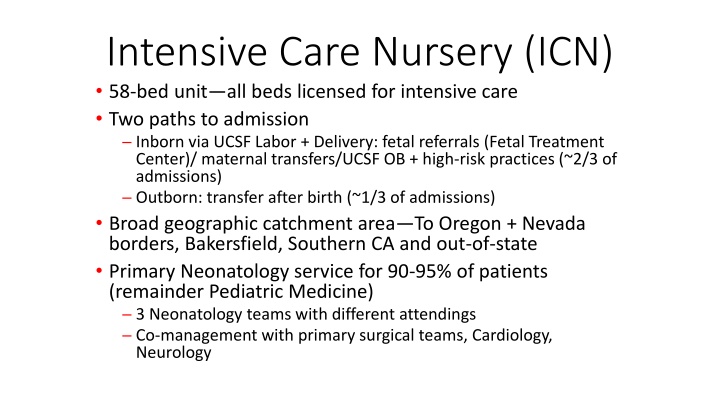 Intensive Care Nursery (ICN)

• 58-bed unit—all beds licensed for intensive care
• Two paths to admission
– Inborn via UCSF Labor + Delivery: fetal referrals (Fetal Treatment Center)/ maternal transfers/UCSF OB + high-risk practices (~2/3 of admissions)
– Outborn: transfer after birth (~1/3 of admissions)
• Broad geographic catchment area—To Oregon + Nevada borders, Bakersfield, Southern CA and out-of-state
• Primary Neonatology service for 90-95% of patients (remainder Pediatric Medicine)
– 3 Neonatology teams with different attendings
– Co-management with primary surgical teams, Cardiology, Neurology